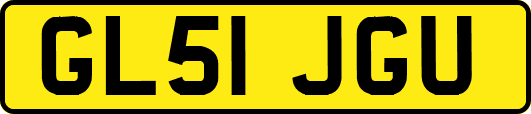 GL51 JGU